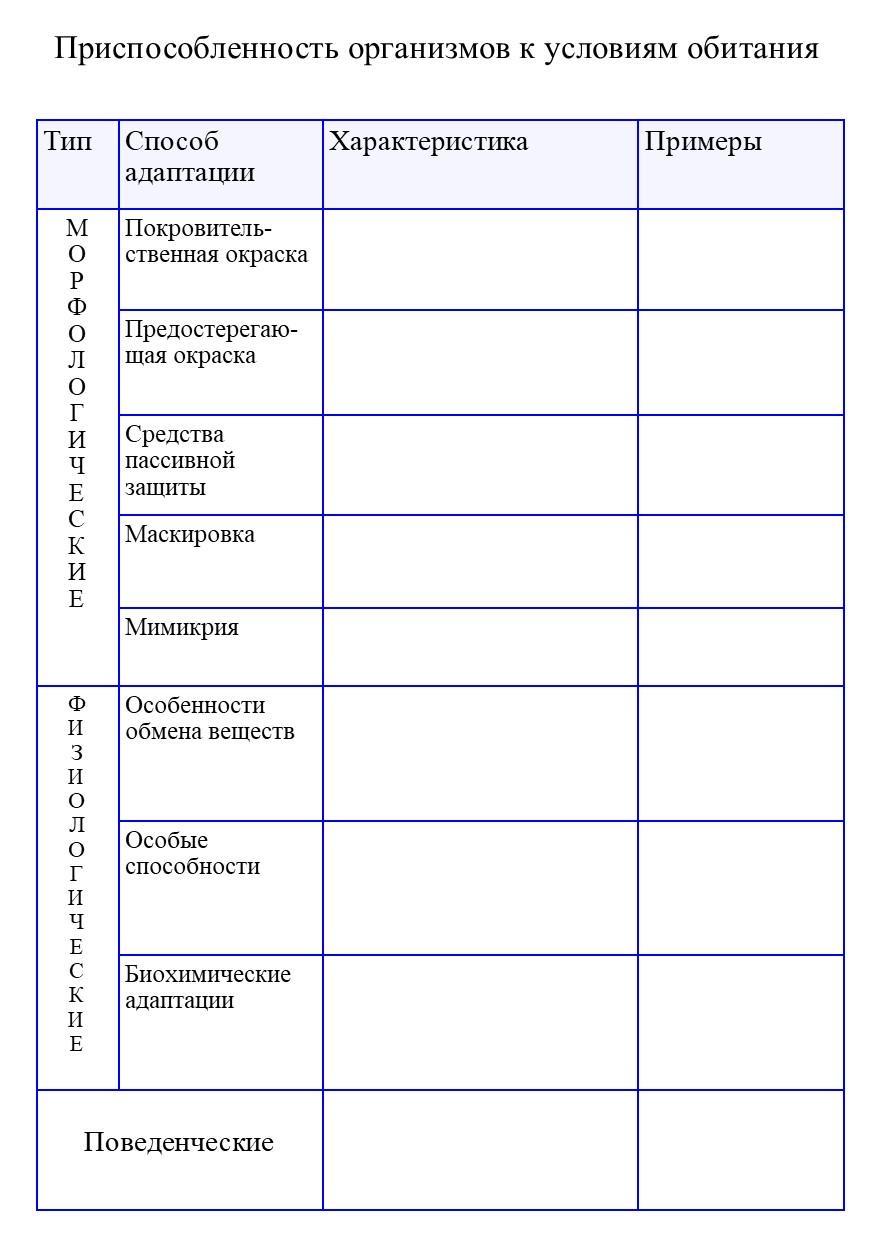 Приспособленность организмов к условиям обитания

| Тип | Способ адаптации | Характеристика | Примеры |
|---|---|---|---|
| МОРФОЛОГИЧЕСКИЕ | Покровительственная окраска | | |
| | Предостерегающая окраска | | |
| | Средства пассивной защиты | | |
| | Маскировка | | |
| | Мимикрия | | |
| ФИЗИОЛОГИЧЕСКИЕ | Особенности обмена веществ | | |
| | Особые способности | | |
| | Биохимические адаптации | | |
| Поведенческие | | | |